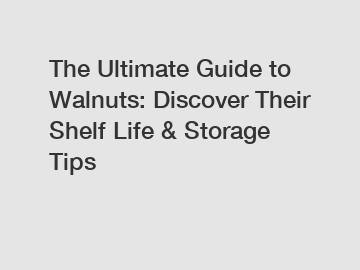 The Ultimate Guide to Walnuts: Discover Their Shelf Life & Storage Tips